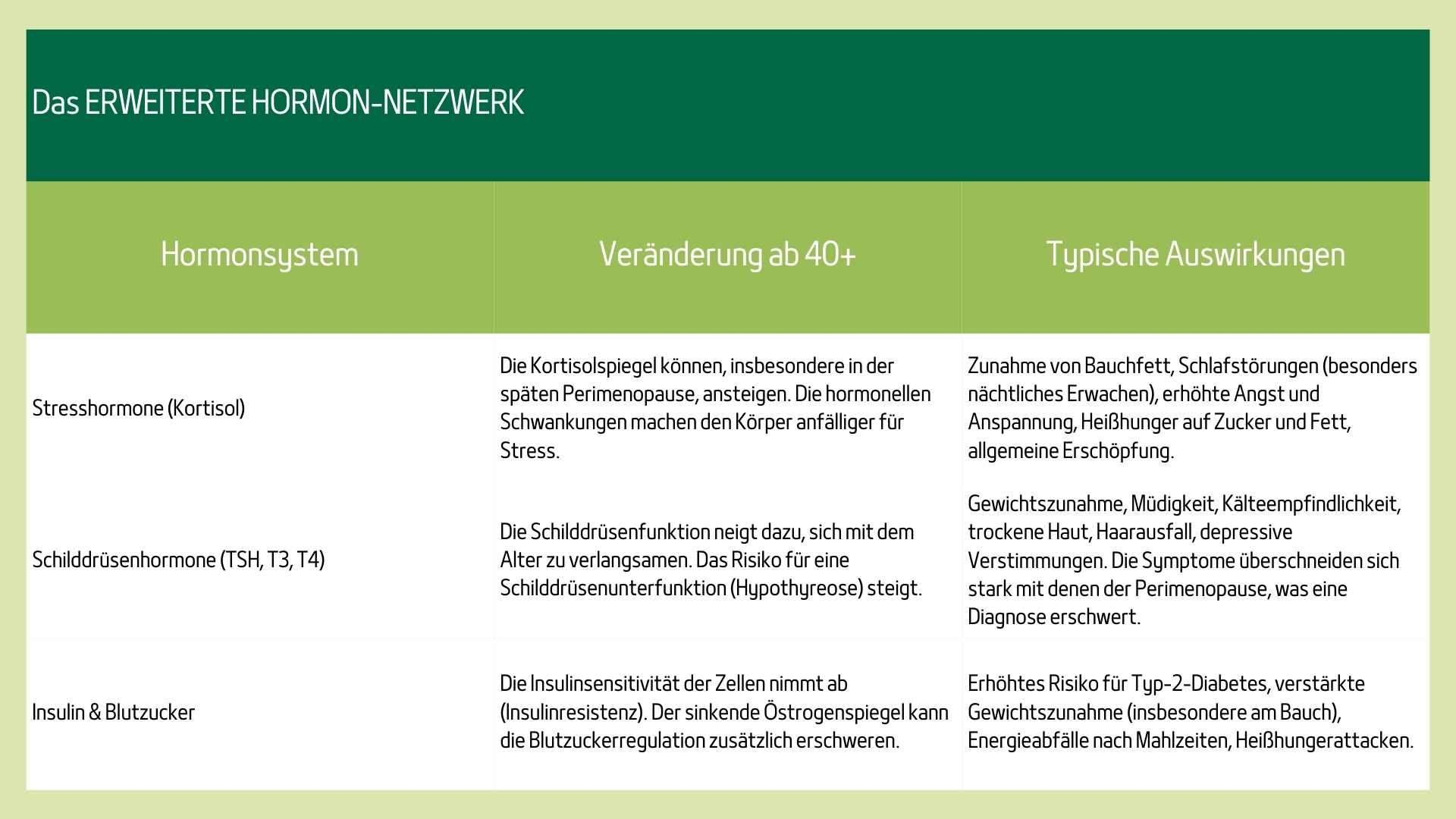 Das ERWEITERTE HORMON-NETZWERK

| Hormonsystem | Veränderung ab 40+ | Typische Auswirkungen |
|---|---|---|
| Stresshormone (Kortisol) | Die Kortisolspiegel können, insbesondere in der späten Perimenopause, ansteigen. Die hormonellen Schwankungen machen den Körper anfälliger für Stress. | Zunahme von Bauchfett, Schlafstörungen (besonders nächtliches Erwachen), erhöhte Angst und Anspannung, Heißhunger auf Zucker und Fett, allgemeine Erschöpfung. |
| Schilddrüsenhormone (TSH, T3, T4) | Die Schilddrüsenfunktion neigt dazu, sich mit dem Alter zu verlangsamen. Das Risiko für eine Schilddrüsenunterfunktion (Hypothyreose) steigt. | Gewichtszunahme, Müdigkeit, Kälteempfindlichkeit, trockene Haut, Haarausfall, depressive Verstimmungen. Die Symptome überschneiden sich stark mit denen der Perimenopause, was eine Diagnose erschwert. |
| Insulin & Blutzucker | Die Insulinsensitivität der Zellen nimmt ab (Insulinresistenz). Der sinkende Östrogenspiegel kann die Blutzuckerregulation zusätzlich erschweren. | Erhöhtes Risiko für Typ-2-Diabetes, verstärkte Gewichtszunahme (insbesondere am Bauch), Energieabfälle nach Mahlzeiten, Heißhungerattacken. |